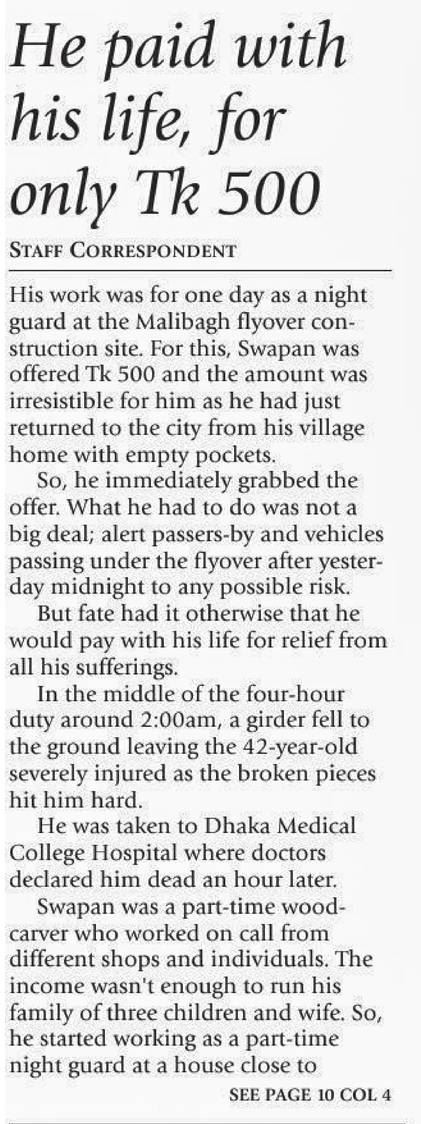 He paid with his life, for only Tk 500

STAFF CORRESPONDENT

His work was for one day as a night guard at the Malibagh flyover construction site. For this, Swapan was offered Tk 500 and the amount was irresistible for him as he had just returned to the city from his village home with empty pockets.

So, he immediately grabbed the offer. What he had to do was not a big deal; alert passers-by and vehicles passing under the flyover after yesterday midnight to any possible risk.

But fate had it otherwise that he would pay with his life for relief from all his sufferings.

In the middle of the four-hour duty around 2:00am, a girder fell to the ground leaving the 42-year-old severely injured as the broken pieces hit him hard.

He was taken to Dhaka Medical College Hospital where doctors declared him dead an hour later.

Swapan was a part-time woodcarver who worked on call from different shops and individuals. The income wasn't enough to run his family of three children and wife. So, he started working as a part-time night guard at a house close to

SEE PAGE 10 COL 4